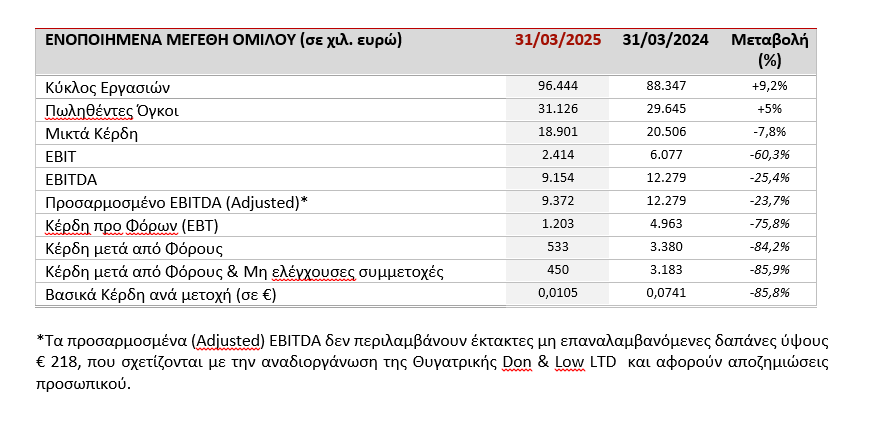 | ΕΝΟΠΟΙΗΜΕΝΑ ΜΕΓΕΘΗ ΟΜΙΛΟΥ (σε χιλ. ευρώ) | 31/03/2025 | 31/03/2024 | Μεταβολή (%) |
|---|---|---|---|
| Κύκλος Εργασιών | 96.444 | 88.347 | +9,2% |
| Πωληθέντες Όγκοι | 31.126 | 29.645 | +5% |
| Μικτά Κέρδη | 18.901 | 20.506 | -7,8% |
| EBIT | 2.414 | 6.077 | -60,3% |
| EBITDA | 9.154 | 12.279 | -25,4% |
| Προσαρμοσμένο EBITDA (Adjusted)* | 9.372 | 12.279 | -23,7% |
| Κέρδη προ Φόρων (EBT) | 1.203 | 4.963 | -75,8% |
| Κέρδη μετά από Φόρους | 533 | 3.380 | -84,2% |
| Κέρδη μετά από Φόρους & Μη ελέγχουσες συμμετοχές | 450 | 3.183 | -85,9% |
| Βασικά Κέρδη ανά μετοχή (σε €) | 0,0105 | 0,0741 | -85,8% |

*Τα προσαρμοσμένα (Adjusted) EBITDA δεν περιλαμβάνουν έκτακτες μη επαναλαμβανόμενες δαπάνες ύψους € 218, που σχετίζονται με την αναδιοργάνωση της Θυγατρικής Don & Low LTD και αφορούν αποζημιώσεις προσωπικού.